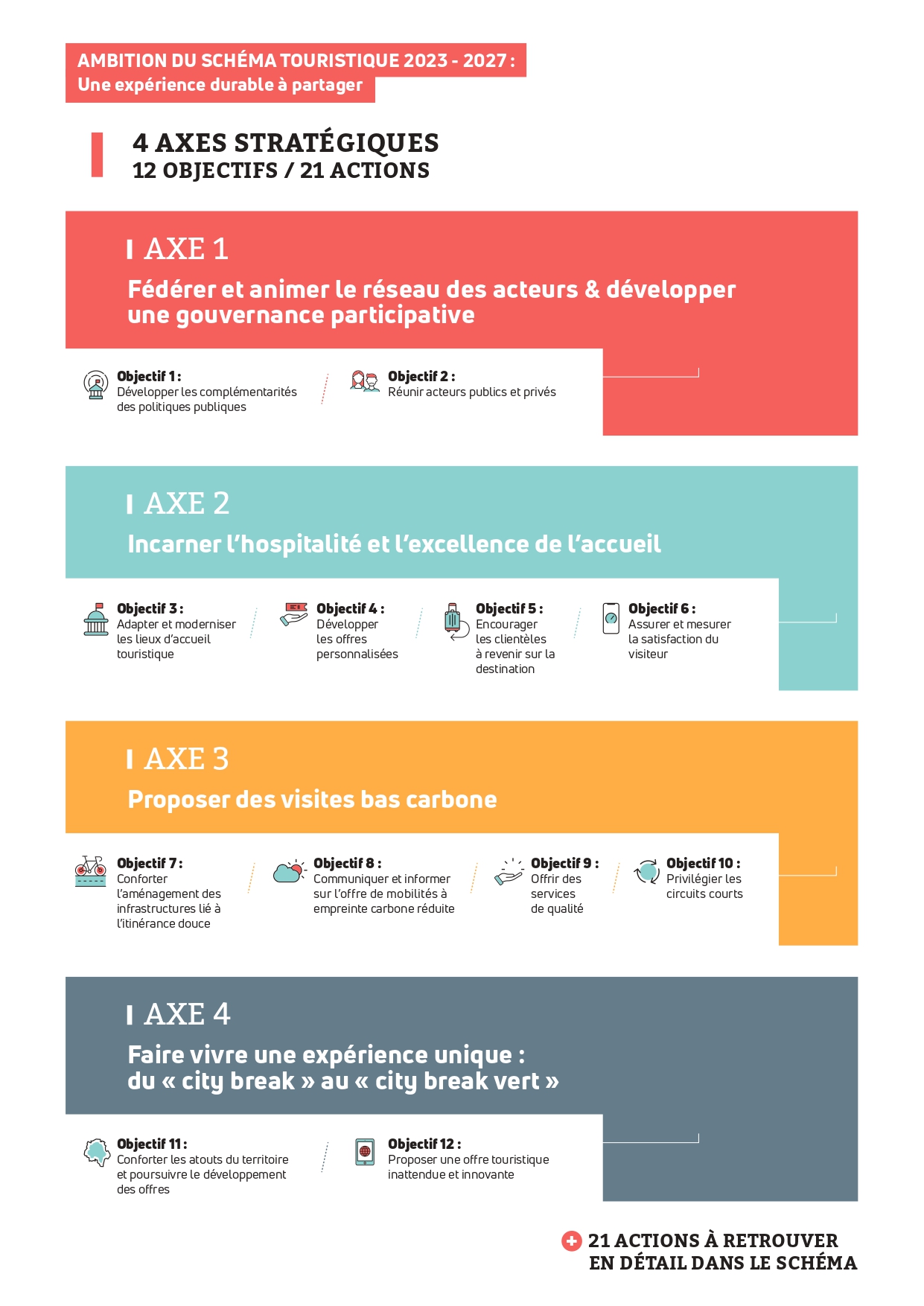 AMBITION DU SCHÉMA TOURISTIQUE 2023 - 2027 :
Une expérience durable à partager

4 AXES STRATÉGIQUES
12 OBJECTIFS / 21 ACTIONS

AXE 1
Fédérer et animer le réseau des acteurs & développer une gouvernance participative

Objectif 1 :
Développer les complémentarités des politiques publiques

Objectif 2 :
Réunir acteurs publics et privés

AXE 2
Incarner l'hospitalité et l'excellence de l'accueil

Objectif 3 :
Adapter et moderniser les lieux d'accueil touristique

Objectif 4 :
Développer les offres personnalisées

Objectif 5 :
Encourager les clientèles à revenir sur la destination

Objectif 6 :
Assurer et mesurer la satisfaction du visiteur

AXE 3
Proposer des visites bas carbone

Objectif 7 :
Conforter l'aménagement des infrastructures lié à l'itinérance douce

Objectif 8 :
Communiquer et informer sur l'offre de mobilités à empreinte carbone réduite

Objectif 9 :
Offrir des services de qualité

Objectif 10 :
Privilégier les circuits courts

AXE 4
Faire vivre une expérience unique :
du « city break » au « city break vert »

Objectif 11 :
Conforter les atouts du territoire et poursuivre le développement des offres

Objectif 12 :
Proposer une offre touristique inattendue et innovante

21 ACTIONS À RETROUVER EN DÉTAIL DANS LE SCHÉMA